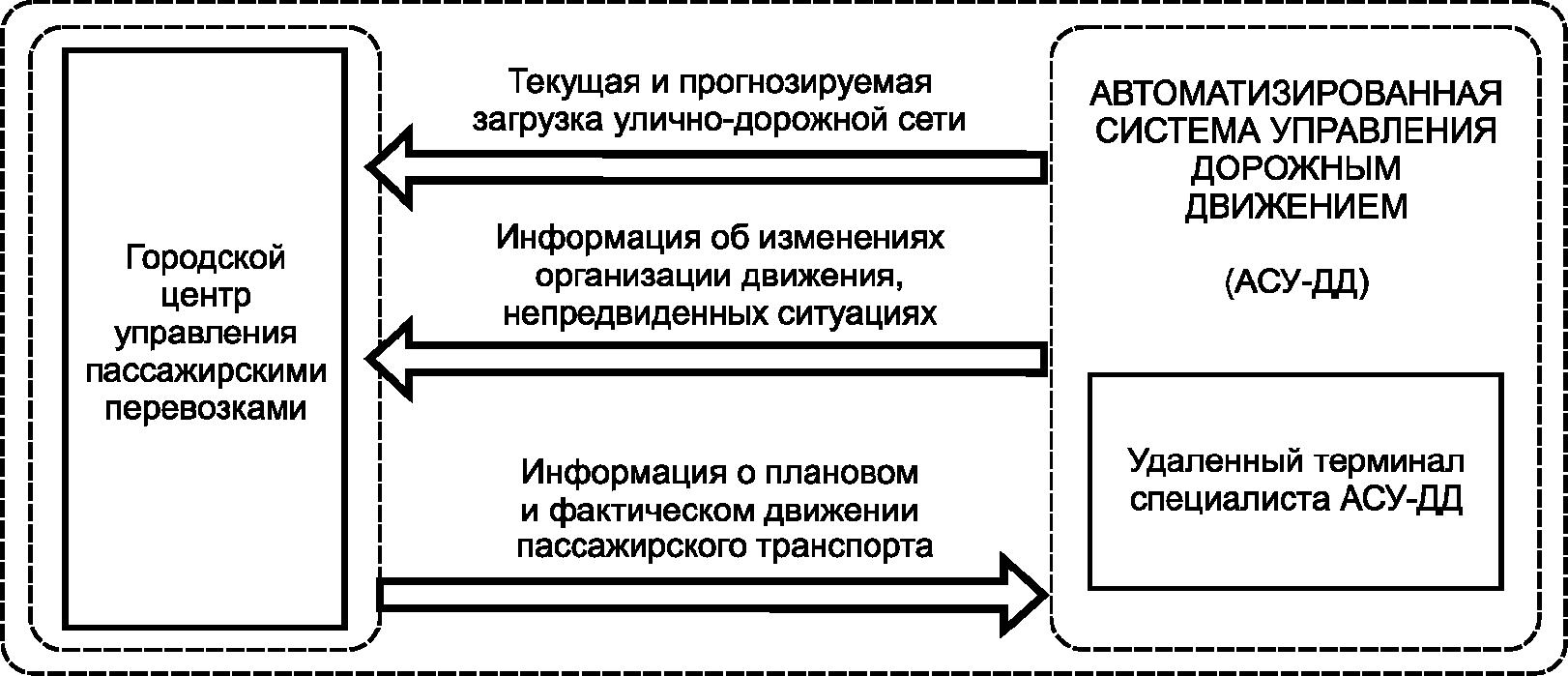 Городской центр управления пассажирскими перевозками

Текущая и прогнозируемая загрузка улично-дорожной сети

Информация об изменениях организации движения, непредвиденных ситуациях

Информация о плановом и фактическом движении пассажирского транспорта

АВТОМАТИЗИРОВАННАЯ СИСТЕМА УПРАВЛЕНИЯ ДОРОЖНЫМ ДВИЖЕНИЕМ

(АСУ-ДД)

Удаленный терминал специалиста АСУ-ДД